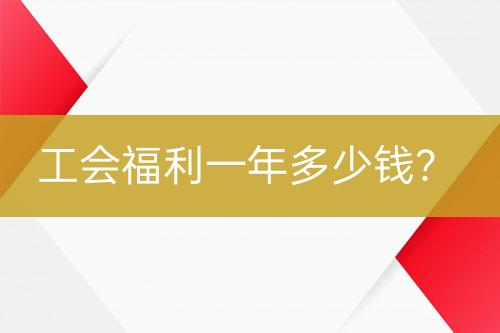 工会福利一年多少钱?